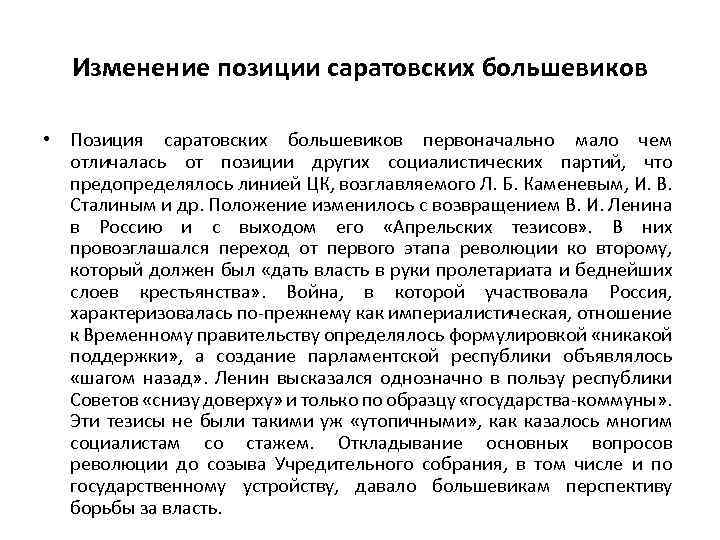 Изменение позиции саратовских большевиков

• Позиция саратовских большевиков первоначально мало чем отличалась от позиции других социалистических партий, что предопределялось линией ЦК, возглавляемого Л. Б. Каменевым, И. В. Сталиным и др. Положение изменилось с возвращением В. И. Ленина в Россию и с выходом его «Апрельских тезисов». В них провозглашался переход от первого этапа революции ко второму, который должен был «дать власть в руки пролетариата и беднейших слоев крестьянства». Война, в которой участвовала Россия, характеризовалась по-прежнему как империалистическая, отношение к Временному правительству определялось формулировкой «никакой поддержки», а создание парламентской республики объявлялось «шагом назад». Ленин высказался однозначно в пользу республики Советов «снизу доверху» и только по образцу «государства-коммуны». Эти тезисы не были такими уж «утопичными», как казалось многим социалистам со стажем. Откладывание основных вопросов революции до созыва Учредительного собрания, в том числе и по государственному устройству, давало большевикам перспективу борьбы за власть.